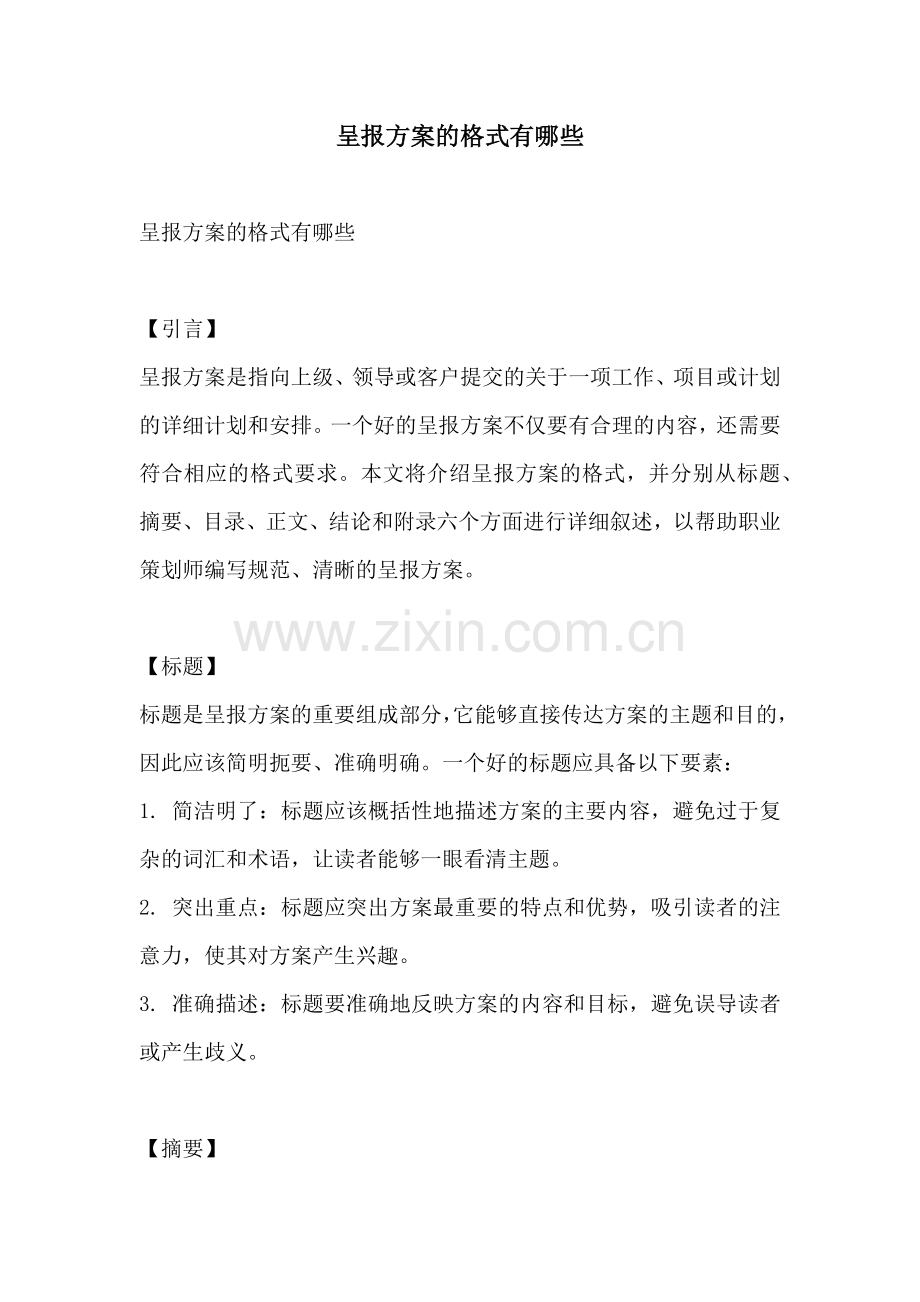 呈报方案的格式有哪些

呈报方案的格式有哪些

【引言】

呈报方案是指向上级、领导或客户提交的关于一项工作、项目或计划的详细计划和安排。一个好的呈报方案不仅要有合理的内容，还需要符合相应的格式要求。本文将介绍呈报方案的格式，并分别从标题、摘要、目录、正文、结论和附录六个方面进行详细叙述，以帮助职业策划师编写规范、清晰的呈报方案。

www.zixin.com.cn

【标题】

标题是呈报方案的重要组成部分，它能够直接传达方案的主题和目的，因此应该简明扼要、准确明确。一个好的标题应具备以下要素：

1. 简洁明了：标题应该概括性地描述方案的主要内容，避免过于复杂的词汇和术语，让读者能够一眼看清主题。

2. 突出重点：标题应突出方案最重要的特点和优势，吸引读者的注意力，使其对方案产生兴趣。

3. 准确描述：标题要准确地反映方案的内容和目标，避免误导读者或产生歧义。

【摘要】